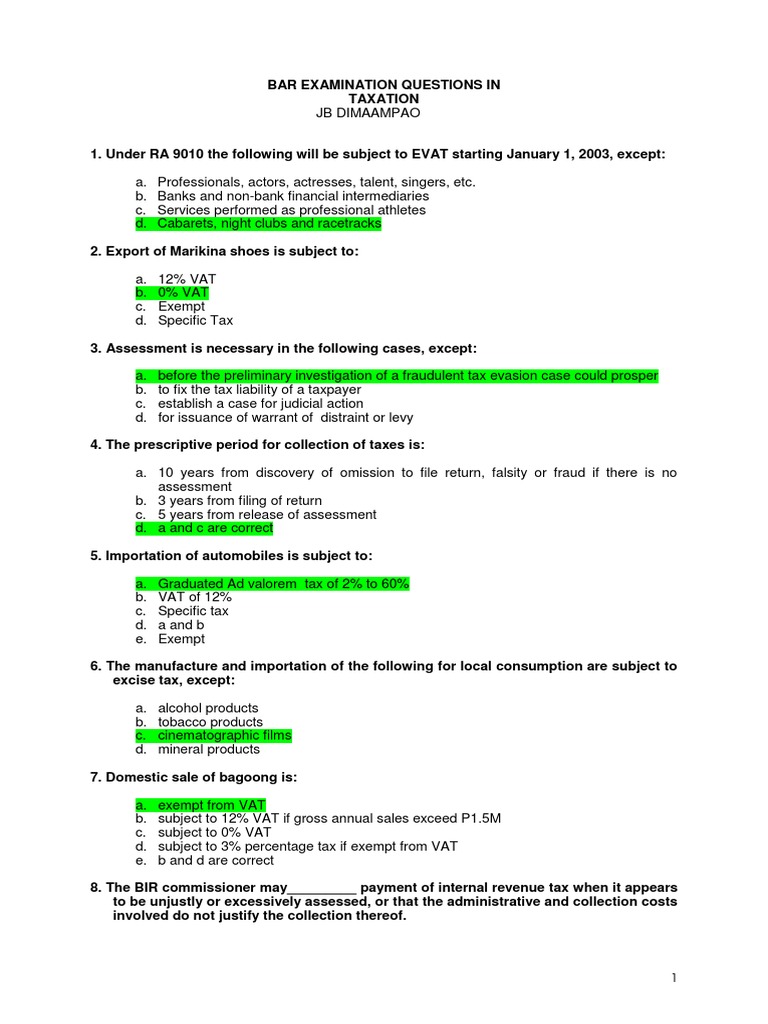 BAR EXAMINATION QUESTIONS IN
TAXATION
JB DIMAAMPAO

1. Under RA 9010 the following will be subject to EVAT starting January 1, 2003, except:

a. Professionals, actors, actresses, talent, singers, etc.
b. Banks and non-bank financial intermediaries
c. Services performed as professional athletes
d. Cabarets, night clubs and racetracks

2. Export of Marikina shoes is subject to:

a. 12% VAT
b. 0% VAT
c. Exempt
d. Specific Tax

3. Assessment is necessary in the following cases, except:

a. before the preliminary investigation of a fraudulent tax evasion case could prosper
b. to fix the tax liability of a taxpayer
c. establish a case for judicial action
d. for issuance of warrant of distraint or levy

4. The prescriptive period for collection of taxes is:

a. 10 years from discovery of omission to file return, falsity or fraud if there is no assessment
b. 3 years from filing of return
c. 5 years from release of assessment
d. a and c are correct

5. Importation of automobiles is subject to:

a. Graduated Ad valorem tax of 2% to 60%
b. VAT of 12%
c. Specific tax
d. a and b
e. Exempt

6. The manufacture and importation of the following for local consumption are subject to excise tax, except:

a. alcohol products
b. tobacco products
c. cinematographic films
d. mineral products

7. Domestic sale of bagoong is:

a. exempt from VAT
b. subject to 12% VAT if gross annual sales exceed P1.5M
c. subject to 0% VAT
d. subject to 3% percentage tax if exempt from VAT
e. b and d are correct

8. The BIR commissioner may_________ payment of internal revenue tax when it appears to be unjustly or excessively assessed, or that the administrative and collection costs involved do not justify the collection thereof.

1